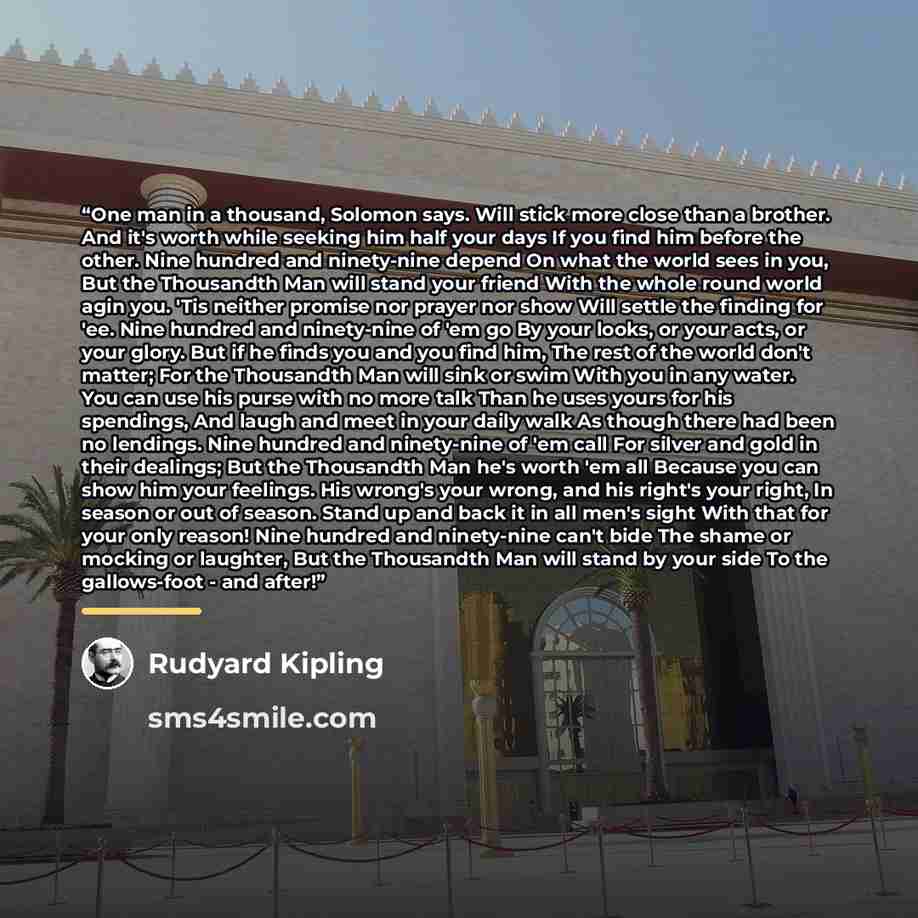 “One man in a thousand, Solomon says. Will stick more close than a brother. And it's worth while seeking him half your days If you find him before the other. Nine hundred and ninety-nine depend On what the world sees in you, But the Thousandth Man will stand your friend With the whole round world agin you. 'Tis neither promise nor prayer nor show Will settle the finding for 'ee. Nine hundred and ninety-nine of 'em go By your looks, or your acts, or your glory. But if he finds you and you find him, The rest of the world don't matter; For the Thousandth Man will sink or swim With you in any water. You can use his purse with no more talk Than he uses yours for his spendings, And laugh and meet in your daily walk As though there had been no lendings. Nine hundred and ninety-nine of 'em call For silver and gold in their dealings; But the Thousandth Man he's worth 'em all Because you can show him your feelings. His wrong's your wrong, and his right's your right, In season or out of season. Stand up and back it in all men's sight With that for your only reason! Nine hundred and ninety-nine can't bide The shame or mocking or laughter, But the Thousandth Man will stand by your side To the gallows-foot - and after!”

Rudyard Kipling

sms4smile.com